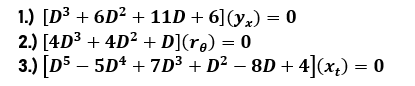 1.) $[D^3 + 6D^2 + 11D + 6](y_x) = 0$
2.) $[4D^3 + 4D^2 + D](r_\theta) = 0$
3.) $[D^5 - 5D^4 + 7D^3 + D^2 - 8D + 4](x_t) = 0$